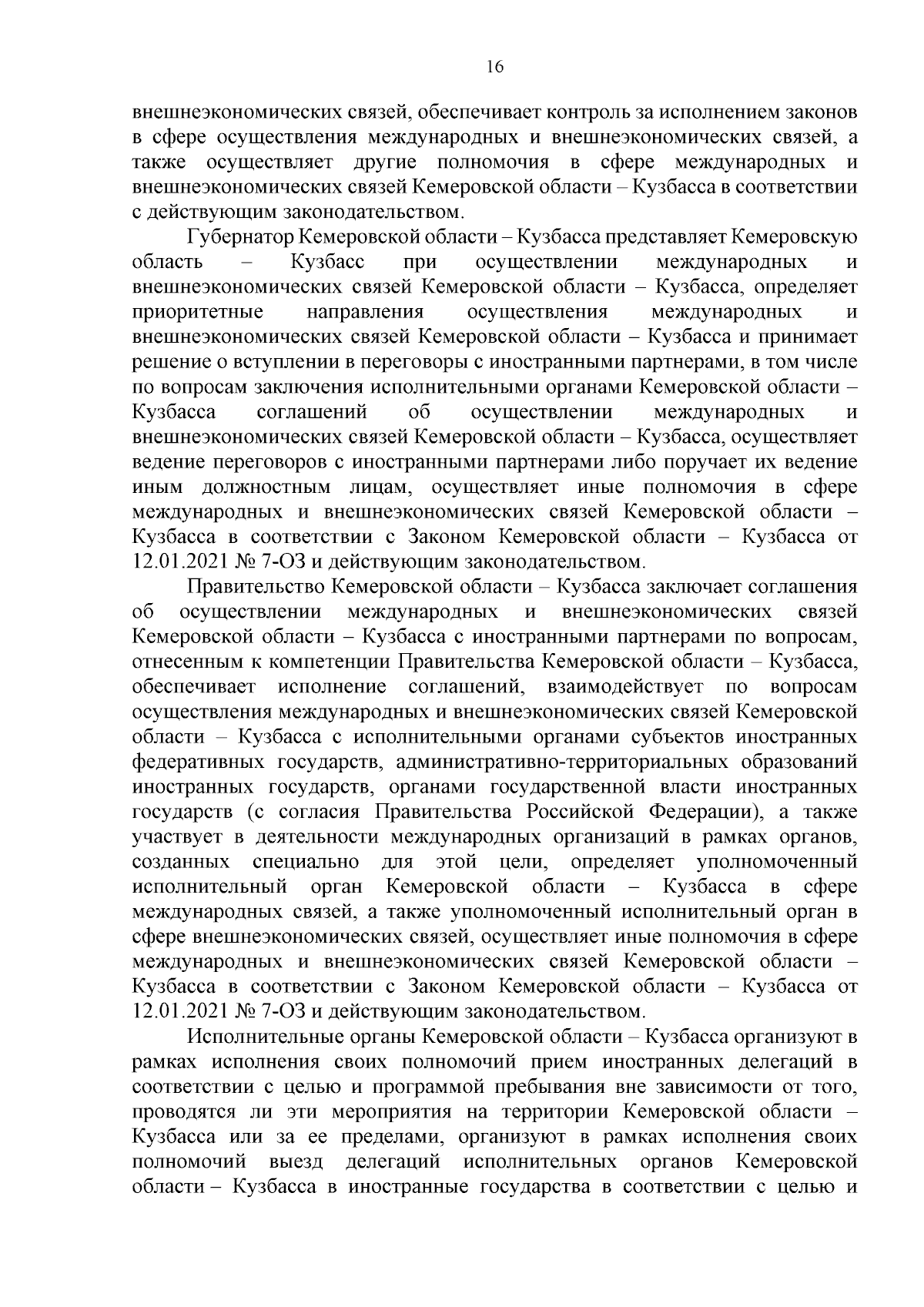 16

внешнеэкономических связей, обеспечивает контроль за исполнением законов в сфере осуществления международных и внешнеэкономических связей, а также осуществляет другие полномочия в сфере международных и внешнеэкономических связей Кемеровской области – Кузбасса в соответствии с действующим законодательством.

Губернатор Кемеровской области – Кузбасса представляет Кемеровскую область – Кузбасс при осуществлении международных и внешнеэкономических связей Кемеровской области – Кузбасса, определяет приоритетные направления осуществления международных и внешнеэкономических связей Кемеровской области – Кузбасса и принимает решение о вступлении в переговоры с иностранными партнерами, в том числе по вопросам заключения исполнительными органами Кемеровской области – Кузбасса соглашений об осуществлении международных и внешнеэкономических связей Кемеровской области – Кузбасса, осуществляет ведение переговоров с иностранными партнерами либо поручает их ведение иным должностным лицам, осуществляет иные полномочия в сфере международных и внешнеэкономических связей Кемеровской области – Кузбасса в соответствии с Законом Кемеровской области – Кузбасса от 12.01.2021 № 7-ОЗ и действующим законодательством.

Правительство Кемеровской области – Кузбасса заключает соглашения об осуществлении международных и внешнеэкономических связей Кемеровской области – Кузбасса с иностранными партнерами по вопросам, отнесенным к компетенции Правительства Кемеровской области – Кузбасса, обеспечивает исполнение соглашений, взаимодействует по вопросам осуществления международных и внешнеэкономических связей Кемеровской области – Кузбасса с исполнительными органами субъектов иностранных федеративных государств, административно-территориальных образований иностранных государств, органами государственной власти иностранных государств (с согласия Правительства Российской Федерации), а также участвует в деятельности международных организаций в рамках органов, созданных специально для этой цели, определяет уполномоченный исполнительный орган Кемеровской области – Кузбасса в сфере международных связей, а также уполномоченный исполнительный орган в сфере внешнеэкономических связей, осуществляет иные полномочия в сфере международных и внешнеэкономических связей Кемеровской области – Кузбасса в соответствии с Законом Кемеровской области – Кузбасса от 12.01.2021 № 7-ОЗ и действующим законодательством.

Исполнительные органы Кемеровской области – Кузбасса организуют в рамках исполнения своих полномочий прием иностранных делегаций в соответствии с целью и программой пребывания вне зависимости от того, проводятся ли эти мероприятия на территории Кемеровской области – Кузбасса или за ее пределами, организуют в рамках исполнения своих полномочий выезд делегаций исполнительных органов Кемеровской области – Кузбасса в иностранные государства в соответствии с целью и